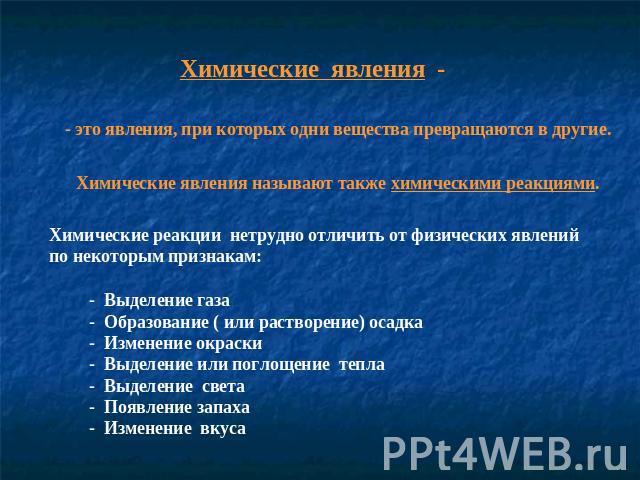 Химические явления -

- это явления, при которых одни вещества превращаются в другие.

Химические явления называют также химическими реакциями.

Химические реакции нетрудно отличить от физических явлений по некоторым признакам:

- Выделение газа
- Образование ( или растворение) осадка
- Изменение окраски
- Выделение или поглощение тепла
- Выделение света
- Появление запаха
- Изменение вкуса

PPt4WEB.ru